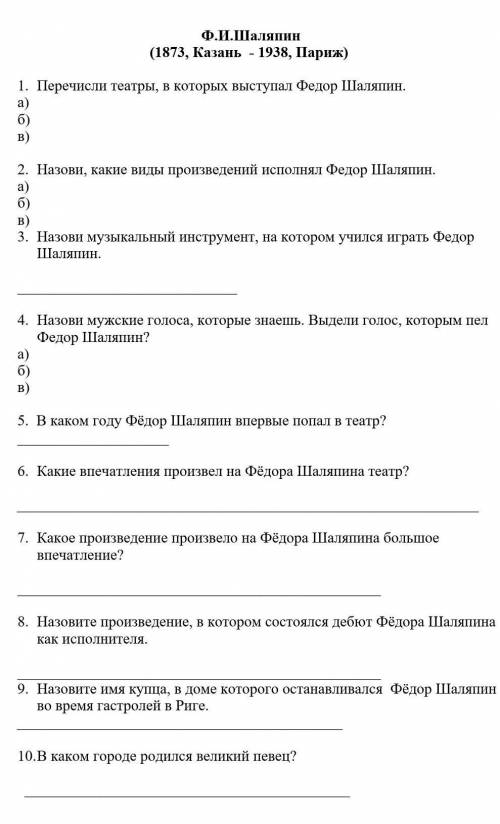 Ф.И.Шаляпин
(1873, Казань - 1938, Париж)

1. Перечисли театры, в которых выступал Федор Шаляпин.
а)
б)
в)

2. Назови, какие виды произведений исполнял Федор Шаляпин.
а)
б)
в)
3. Назови музыкальный инструмент, на котором учился играть Федор Шаляпин.

4. Назови мужские голоса, которые знаешь. Выдели голос, которым пел Федор Шаляпин?
а)
б)
в)

5. В каком году Фёдор Шаляпин впервые попал в театр?

6. Какие впечатления произвел на Фёдора Шаляпина театр?

7. Какое произведение произвело на Фёдора Шаляпина большое впечатление?

8. Назовите произведение, в котором состоялся дебют Фёдора Шаляпина как исполнителя.

9. Назовите имя купца, в доме которого останавливался Фёдор Шаляпин во время гастролей в Риге.

10.В каком городе родился великий певец?